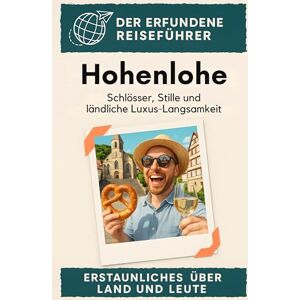 DER ERFUNDENE REISEFÜHRER

Hohenlohe

Schlösser, Stille und ländliche Luxus-Langsamkeit

ERSTAUNLICHES ÜBER LAND UND LEUTE